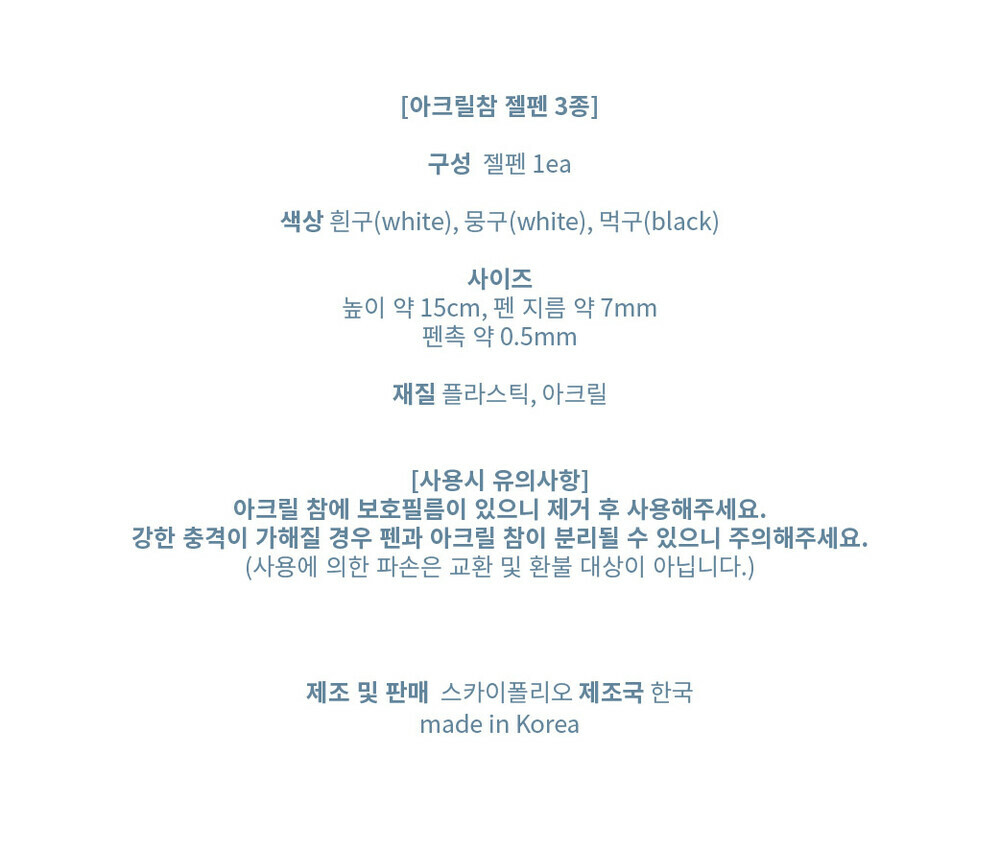 [아크릴참 젤펜 3종]

구성 젤펜 1ea

색상 흰구(white), 뭉구(white), 먹구(black)

사이즈
높이 약 15cm, 펜 지름 약 7mm
펜촉 약 0.5mm

재질 플라스틱, 아크릴

[사용시 유의사항]
아크릴 참에 보호필름이 있으니 제거 후 사용해주세요.
강한 충격이 가해질 경우 펜과 아크릴 참이 분리될 수 있으니 주의해주세요.
(사용에 의한 파손은 교환 및 환불 대상이 아닙니다.)

제조 및 판매 스카이폴리오 제조국 한국
made in Korea